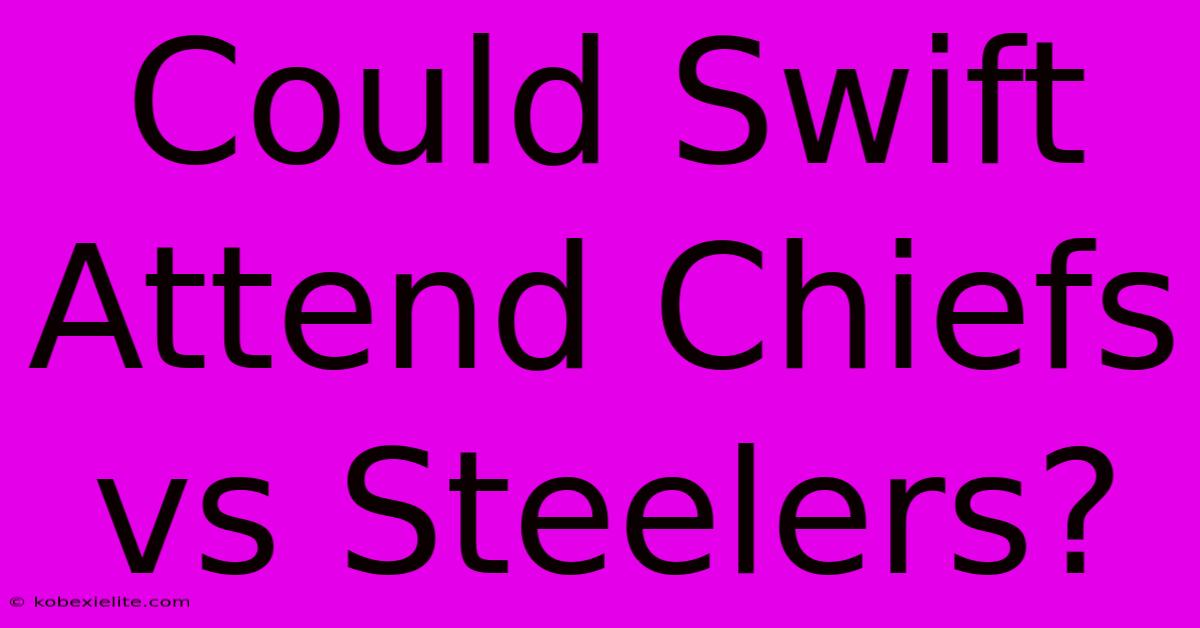 Could Swift Attend Chiefs vs Steelers?

© kobexielite.com